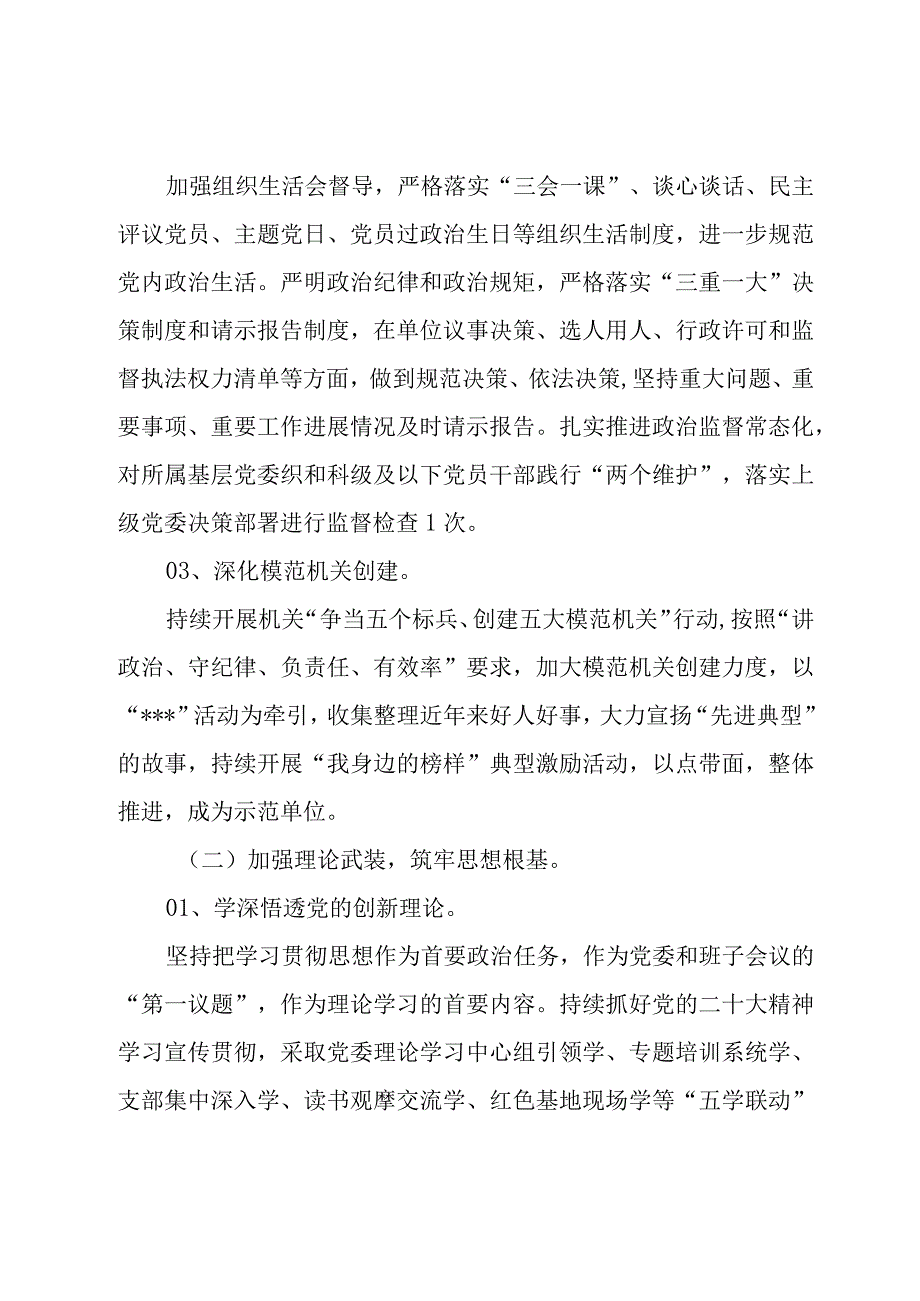 加强组织生活会督导，严格落实“三会一课”、谈心谈话、民主评议党员、主题党日、党员过政治生日等组织生活制度，进一步规范党内政治生活。严明政治纪律和政治规矩，严格落实“三重一大”决策制度和请示报告制度，在单位议事决策、选人用人、行政许可和监督执法权力清单等方面，做到规范决策、依法决策,坚持重大问题、重要事项、重要工作进展情况及时请示报告。扎实推进政治监督常态化，对所属基层党委织和科级及以下党员干部践行“两个维护”，落实上级党委决策部署进行监督检查1次。

03、深化模范机关创建。

持续开展机关“争当五个标兵、创建五大模范机关”行动,按照“讲政治、守纪律、负责任、有效率”要求，加大模范机关创建力度，以“***”活动为牵引，收集整理近年来好人好事，大力宣扬“先进典型”的故事，持续开展“我身边的榜样”典型激励活动，以点带面，整体推进，成为示范单位。

（二）加强理论武装，筑牢思想根基。

01、学深悟透党的创新理论。

坚持把学习贯彻思想作为首要政治任务，作为党委和班子会议的“第一议题”，作为理论学习的首要内容。持续抓好党的二十大精神学习宣传贯彻，采取党委理论学习中心组引领学、专题培训系统学、支部集中深入学、读书观摩交流学、红色基地现场学等“五学联动”